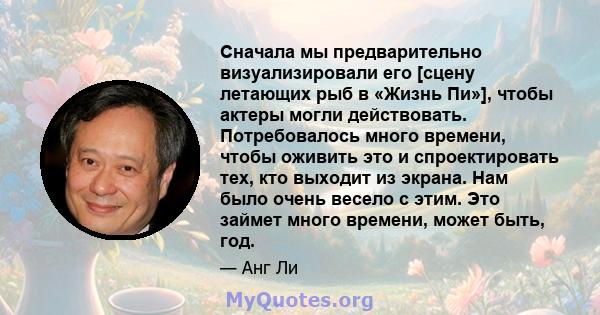 Сначала мы предварительно визуализировали его [сцену летающих рыб в «Жизнь Пи»], чтобы актеры могли действовать. Потребовалось много времени, чтобы оживить это и спроектировать тех, кто выходит из экрана. Нам было очень весело с этим. Это займет много времени, может быть, год.

— Анг Ли

MyQuotes.org